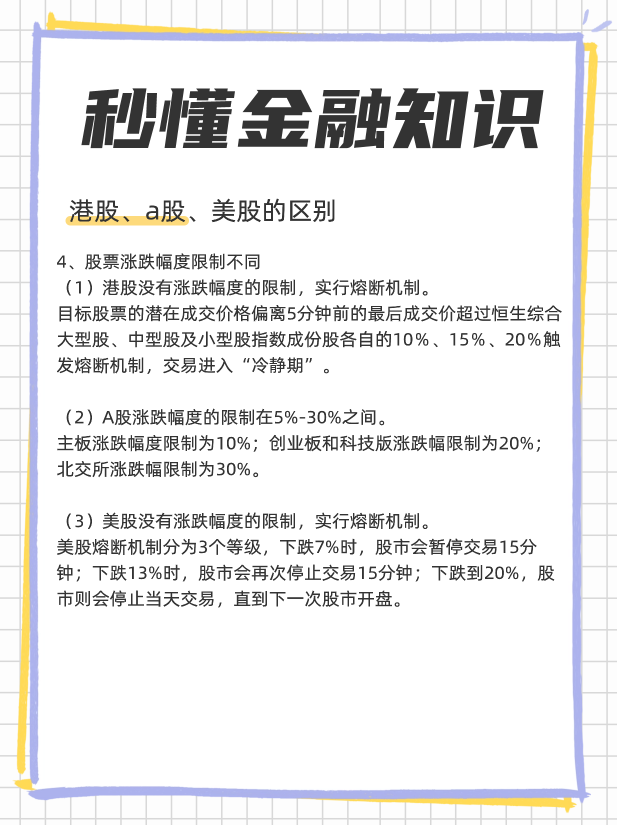 秒懂金融知识

港股、a股、美股的区别

4、股票涨跌幅度限制不同
（1）港股没有涨跌幅度的限制，实行熔断机制。
目标股票的潜在成交价格偏离5分钟前的最后成交价超过恒生综合大型股、中型股及小型股指数成份股各自的10％、15％、20％触发熔断机制，交易进入“冷静期”。

（2）A股涨跌幅度的限制在5%-30%之间。
主板涨跌幅度限制为10%；创业板和科技版涨跌幅限制为20%；北交所涨跌幅限制为30%。

（3）美股没有涨跌幅度的限制，实行熔断机制。
美股熔断机制分为3个等级，下跌7%时，股市会暂停交易15分钟；下跌13%时，股市会再次停止交易15分钟；下跌到20%，股市则会停止当天交易，直到下一次股市开盘。